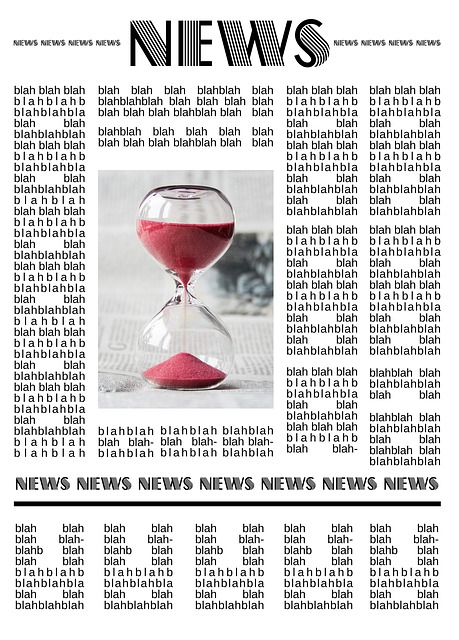 NEWS NEWS NEWS NEWS NEWS NEWS NEWS NEWS NEWS

blah blah blah blahblahb blahblahbla blah blah blahblahblah blah blah blah blahblahb blahblahbla blah blah blahblahblah blahblah blah blah blah blahblahb blahblahbla blah blah blahblahblah blah blah blah blahblahb blahblahbla blah blah blahblahblah blahblah blah blah blah blahblahb blahblahbla blah blah blahblahblah blah blah blah blahblahb blahblahbla blah blah blahblahblah blahblah blahblah

blah blah blah blahblah blah blahblahblah blah blah blah blah blah blah blah blahblah blah blah

blahblah blah blah blah blah blah blah blah blahblah blah blah

blahblah blah blah-blahblah

blahblah blah blah-blahblah

blahblah blah blah-blahblah

blah blah blah blahblahb blahblahbla blah blah blahblahblah blah blah blah blahblahb blahblahbla blah blah blahblahblah blah blah blahblahblah

blah blah blah blahblahb blahblahbla blah blah blahblahblah blah blah blah blahblahb blahblahbla blah blah blahblahblah blah blah blahblahblah

blah blah blah blahblahb blahblahbla blah blah blahblahblah blah blah blah blahblahb blah blah-

blah blah blah blahblahb blahblahbla blah blah blahblahblah blah blah blah blahblahb blahblahbla blah blah blahblahblah blah blah blahblahblah

blah blah blah blahblahb blahblahbla blah blah blahblahblah blah blah blah blahblahb blahblahbla blah blah blahblahblah blah blah blahblahblah

blahblah blah blahblahblah blah blah

blahblah blah blahblahblah blah blah blahblah blah blahblahblah

NEWS NEWS NEWS NEWS NEWS NEWS NEWS

blah blah blah blah-blahb blah blah blah blahblahb blahblahbla blah blah blahblahblah

blah blah blah blah-blahb blah blah blah blahblahb blahblahbla blah blah blahblahblah

blah blah blah blah-blahb blah blah blah blahblahb blahblahbla blah blah blahblahblah

blah blah blah blah-blahb blah blah blah blahblahb blahblahbla blah blah blahblahblah

blah blah blah blah-blahb blah blah blah blahblahb blahblahbla blah blah blahblahblah